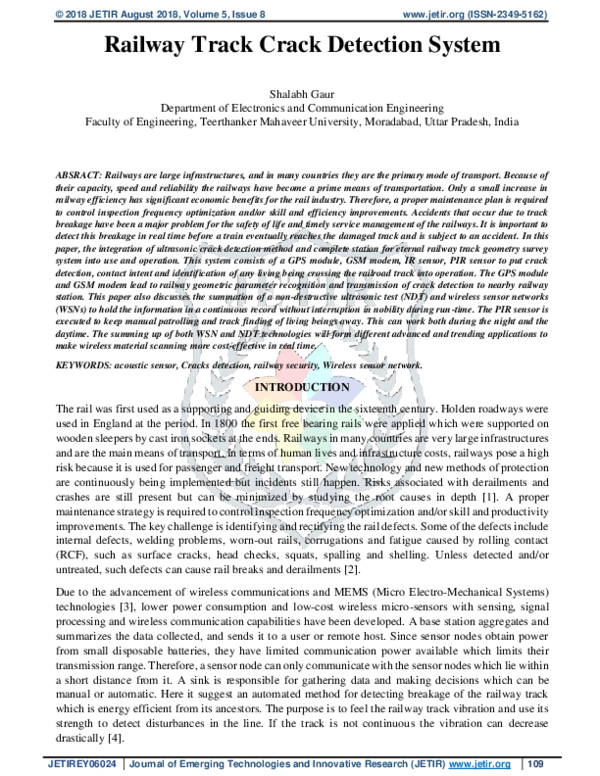 © 2018 JETIR August 2018, Volume 5, Issue 8 www.jetir.org (ISSN-2349-5162)

Railway Track Crack Detection System

Shalabh Gaur
Department of Electronics and Communication Engineering
Faculty of Engineering, Teerthanker Mahaveer University, Moradabad, Uttar Pradesh, India

ABSRACT: Railways are large infrastructures, and in many countries they are the primary mode of transport. Because of their capacity, speed and reliability the railways have become a prime means of transportation. Only a small increase in railway efficiency has significant economic benefits for the rail industry. Therefore, a proper maintenance plan is required to control inspection frequency optimization and/or skill and efficiency improvements. Accidents that occur due to track breakage have been a major problem for the safety of life and timely service management of the railways. It is important to detect this breakage in real time before a train eventually reaches the damaged track and is subject to an accident. In this paper, the integration of ultrasonic crack detection method and complete station for eternal railway track geometry survey system into use and operation. This system consists of a GPS module, GSM modem, IR sensor, PIR sensor to put crack detection, contact intent and identification of any living being crossing the railroad track into operation. The GPS module and GSM modem lead to railway geometric parameter recognition and transmission of crack detection to nearby railway station. This paper also discusses the summation of a non-destructive ultrasonic test (NDT) and wireless sensor networks (WSNs) to hold the information in a continuous record without interruption in nobility during run-time. The PIR sensor is executed to keep manual patrolling and track finding of living beings away. This can work both during the night and the daytime. The summing up of both WSN and NDT technologies will form different advanced and trending applications to make wireless material scanning more cost-effective in real time.

KEYWORDS: acoustic sensor, Cracks detection, railway security, Wireless sensor network.

INTRODUCTION

The rail was first used as a supporting and guiding device in the sixteenth century. Holden roadways were used in England at the period. In 1800 the first free bearing rails were applied which were supported on wooden sleepers by cast iron sockets at the ends. Railways in many countries are very large infrastructures and are the main means of transport. In terms of human lives and infrastructure costs, railways pose a high risk because it is used for passenger and freight transport. New technology and new methods of protection are continuously being implemented but incidents still happen. Risks associated with derailments and crashes are still present but can be minimized by studying the root causes in depth [1]. A proper maintenance strategy is required to control inspection frequency optimization and/or skill and productivity improvements. The key challenge is identifying and rectifying the rail defects. Some of the defects include internal defects, welding problems, worn-out rails, corrugations and fatigue caused by rolling contact (RCF), such as surface cracks, head checks, squats, spalling and shelling. Unless detected and/or untreated, such defects can cause rail breaks and derailments [2].

Due to the advancement of wireless communications and MEMS (Micro Electro-Mechanical Systems) technologies [3], lower power consumption and low-cost wireless micro-sensors with sensing, signal processing and wireless communication capabilities have been developed. A base station aggregates and summarizes the data collected, and sends it to a user or remote host. Since sensor nodes obtain power from small disposable batteries, they have limited communication power available which limits their transmission range. Therefore, a sensor node can only communicate with the sensor nodes which lie within a short distance from it. A sink is responsible for gathering data and making decisions which can be manual or automatic. Here it suggest an automated method for detecting breakage of the railway track which is energy efficient from its ancestors. The purpose is to feel the railway track vibration and use its strength to detect disturbances in the line. If the track is not continuous the vibration can decrease drastically [4].

JETIREY06024 | Journal of Emerging Technologies and Innovative Research (JETIR) www.jetir.org | 109